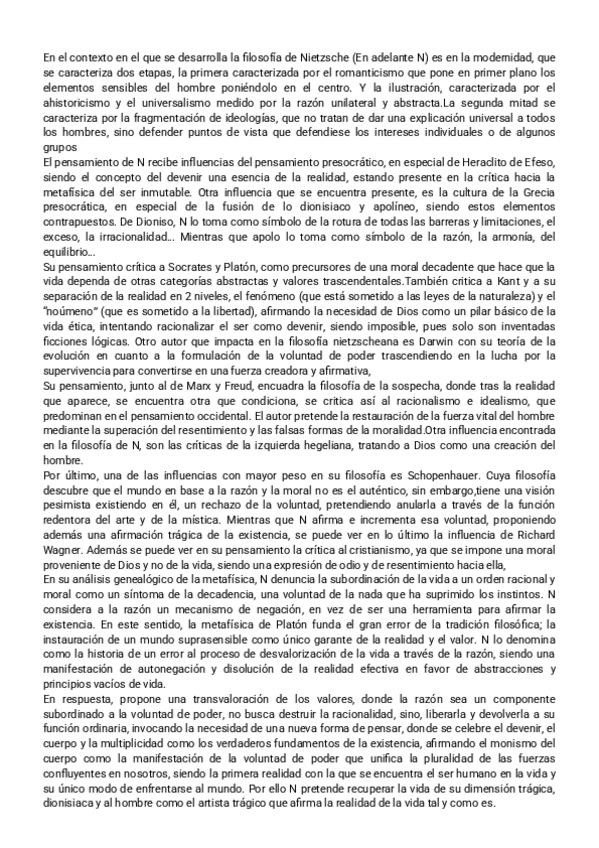 En el contexto en el que se desarrolla la filosofía de Nietzsche (En adelante N) es en la modernidad, que se caracteriza dos etapas, la primera caracterizada por el romanticismo que pone en primer plano los elementos sensibles del hombre poniéndolo en el centro. Y la ilustración, caracterizada por el ahistoricismo y el universalismo medido por la razón unilateral y abstracta.La segunda mitad se caracteriza por la fragmentación de ideologías, que no tratan de dar una explicación universal a todos los hombres, sino defender puntos de vista que defendiese los intereses individuales o de algunos grupos
El pensamiento de N recibe influencias del pensamiento presocrático, en especial de Heraclito de Efeso, siendo el concepto del devenir una esencia de la realidad, estando presente en la crítica hacia la metafísica del ser inmutable. Otra influencia que se encuentra presente, es la cultura de la Grecia presocrática, en especial de la fusión de lo dionisiaco y apolíneo, siendo estos elementos contrapuestos. De Dioniso, N lo toma como símbolo de la rotura de todas las barreras y limitaciones, el exceso, la irracionalidad... Mientras que apolo lo toma como símbolo de la razón, la armonía, del equilibrio...
Su pensamiento crítica a Socrates y Platón, como precursores de una moral decadente que hace que la vida dependa de otras categorías abstractas y valores trascendentales.También critica a Kant y a su separación de la realidad en 2 niveles, el fenómeno (que está sometido a las leyes de la naturaleza) y el "noúmeno" (que es sometido a la libertad), afirmando la necesidad de Dios como un pilar básico de la vida ética, intentando racionalizar el ser como devenir, siendo imposible, pues solo son inventadas ficciones lógicas. Otro autor que impacta en la filosofía nietzscheana es Darwin con su teoría de la evolución en cuanto a la formulación de la voluntad de poder trascendiendo en la lucha por la supervivencia para convertirse en una fuerza creadora y afirmativa,
Su pensamiento, junto al de Marx y Freud, encuadra la filosofía de la sospecha, donde tras la realidad que aparece, se encuentra otra que condiciona, se critica así al racionalismo e idealismo, que predominan en el pensamiento occidental. El autor pretende la restauración de la fuerza vital del hombre mediante la superación del resentimiento y las falsas formas de la moralidad.Otra influencia encontrada en la filosofía de N, son las críticas de la izquierda hegeliana, tratando a Dios como una creación del hombre.
Por último, una de las influencias con mayor peso en su filosofía es Schopenhauer. Cuya filosofía descubre que el mundo en base a la razón y la moral no es el auténtico, sin embargo,tiene una visión pesimista existiendo en él, un rechazo de la voluntad, pretendiendo anularla a través de la función redentora del arte y de la mística. Mientras que N afirma e incrementa esa voluntad, proponiendo además una afirmación trágica de la existencia, se puede ver en lo último la influencia de Richard Wagner. Además se puede ver en su pensamiento la crítica al cristianismo, ya que se impone una moral proveniente de Dios y no de la vida, siendo una expresión de odio y de resentimiento hacia ella,
En su análisis genealógico de la metafísica, N denuncia la subordinación de la vida a un orden racional y moral como un síntoma de la decadencia, una voluntad de la nada que ha suprimido los instintos. N considera a la razón un mecanismo de negación, en vez de ser una herramienta para afirmar la existencia. En este sentido, la metafísica de Platón funda el gran error de la tradición filosófica; la instauración de un mundo suprasensible como único garante de la realidad y el valor. N lo denomina como la historia de un error al proceso de desvalorización de la vida a través de la razón, siendo una manifestación de autonegación y disolución de la realidad efectiva en favor de abstracciones y principios vacíos de vida.
En respuesta, propone una transvaloración de los valores, donde la razón sea un componente subordinado a la voluntad de poder, no busca destruir la racionalidad, sino, liberarla y devolverla a su función ordinaria, invocando la necesidad de una nueva forma de pensar, donde se celebre el devenir, el cuerpo y la multiplicidad como los verdaderos fundamentos de la existencia, afirmando el monismo del cuerpo como la manifestación de la voluntad de poder que unifica la pluralidad de las fuerzas confluyentes en nosotros, siendo la primera realidad con la que se encuentra el ser humano en la vida y su único modo de enfrentarse al mundo. Por ello N pretende recuperar la vida de su dimensión trágica, dionisiaca y al hombre como el artista trágico que afirma la realidad de la vida tal y como es.